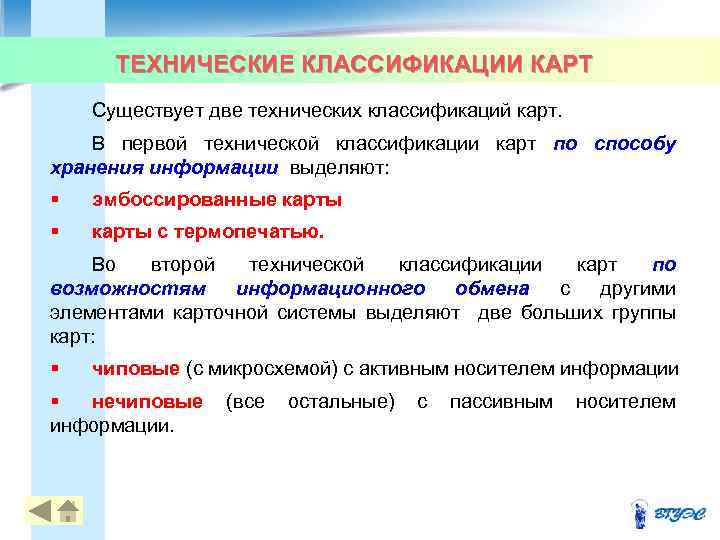 ТЕХНИЧЕСКИЕ КЛАССИФИКАЦИИ КАРТ

Существует две технических классификаций карт.

В первой технической классификации карт по способу хранения информации выделяют:

▪ эмбоссированные карты

▪ карты с термопечатью.

Во второй технической классификации карт по возможностям информационного обмена с другими элементами карточной системы выделяют две больших группы карт:

▪ чиповые (с микросхемой) с активным носителем информации

▪ нечиповые (все остальные) с пассивным носителем информации.

ВГУЭС